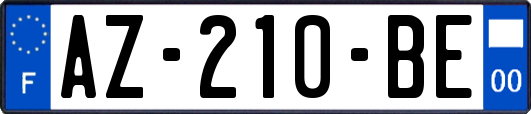 F
AZ-210-BE
00